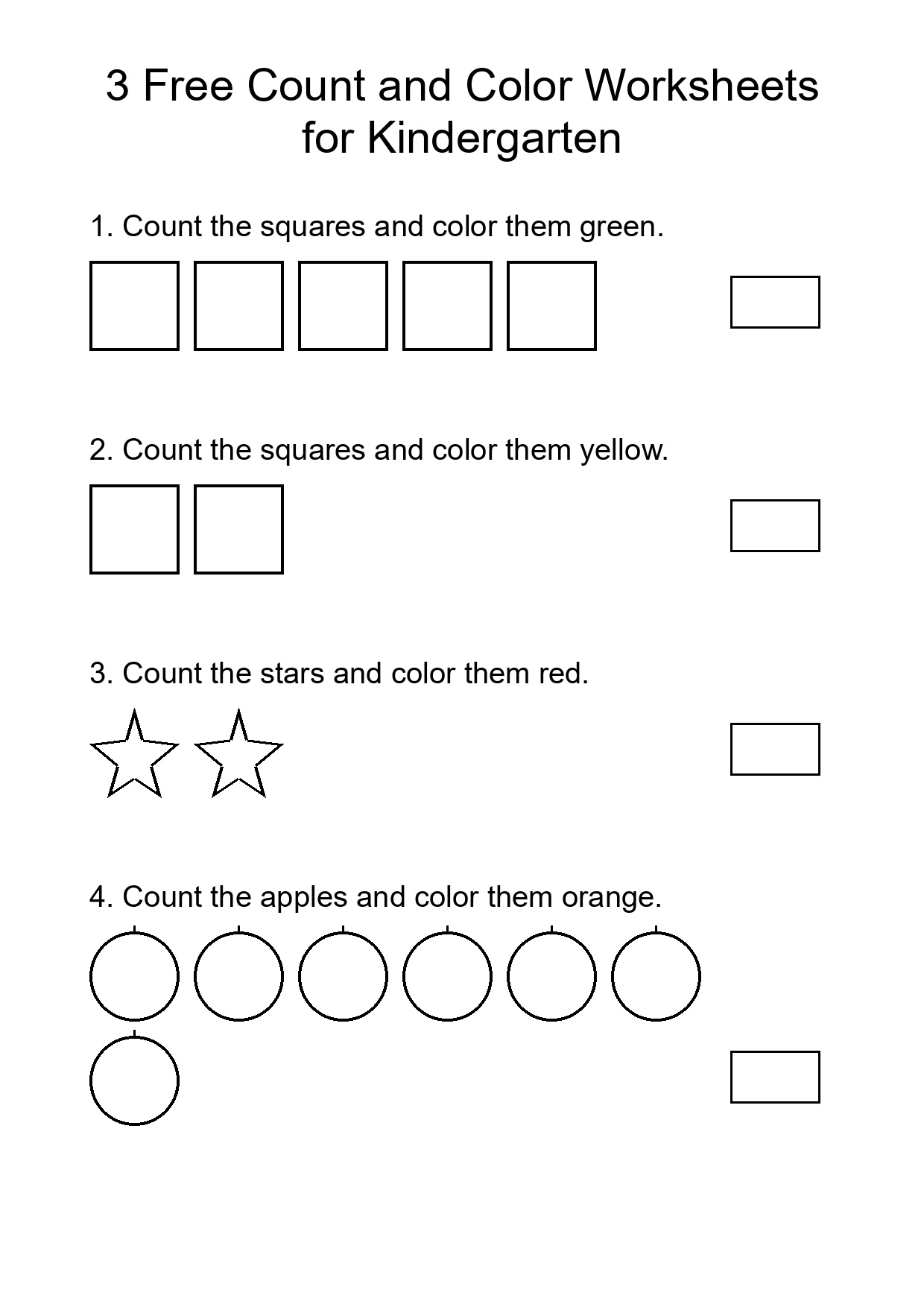 3 Free Count and Color Worksheets for Kindergarten

1. Count the squares and color them green.

2. Count the squares and color them yellow.

3. Count the stars and color them red.

4. Count the apples and color them orange.